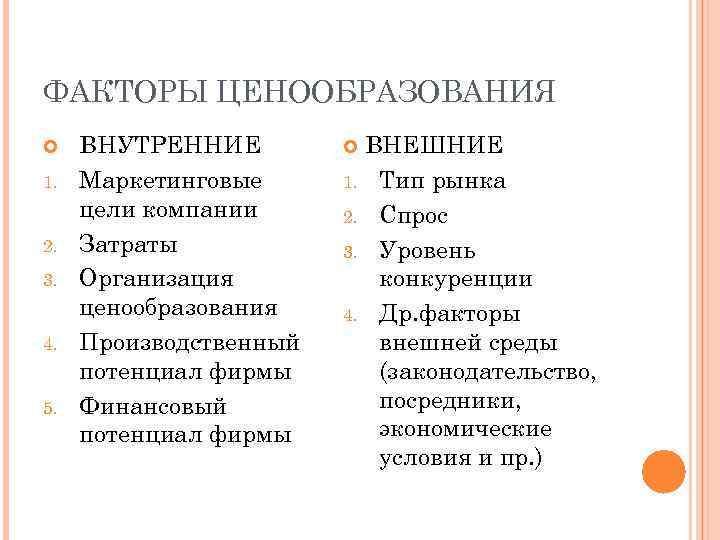 ФАКТОРЫ ЦЕНООБРАЗОВАНИЯ

ВНУТРЕННИЕ

1. Маркетинговые цели компании
2. Затраты
3. Организация ценообразования
4. Производственный потенциал фирмы
5. Финансовый потенциал фирмы

ВНЕШНИЕ

1. Тип рынка
2. Спрос
3. Уровень конкуренции
4. Др.факторы внешней среды (законодательство, посредники, экономические условия и пр.)